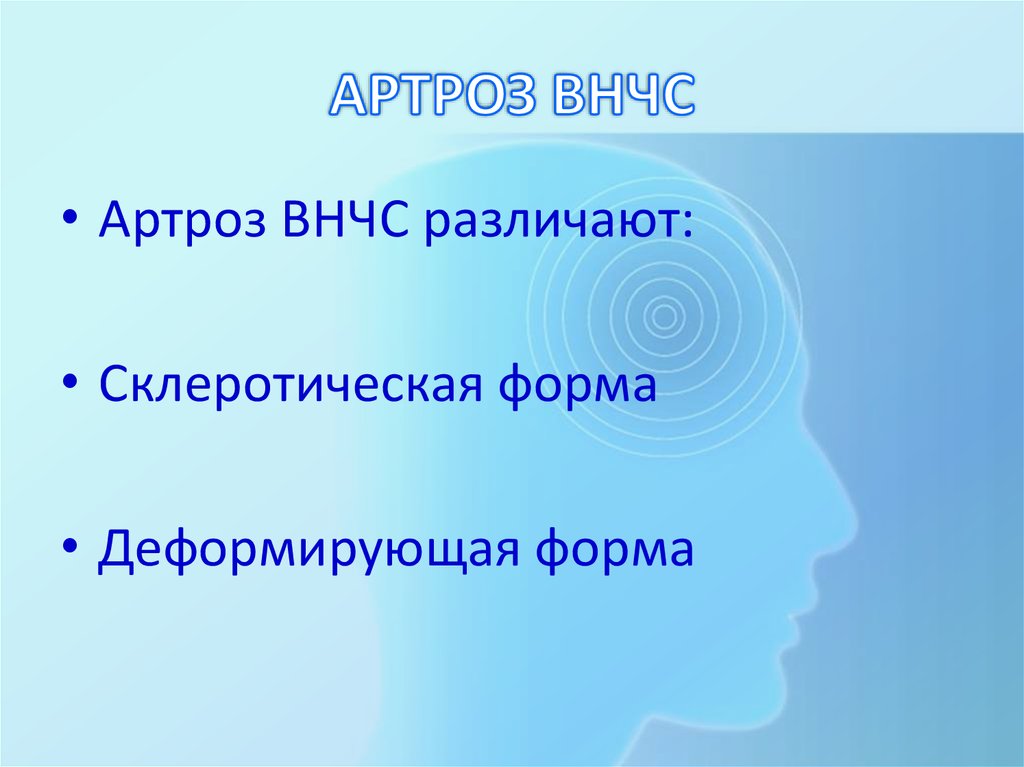 АРТРОЗ ВНЧС

• Артроз ВНЧС различают:

• Склеротическая форма

• Деформирующая форма